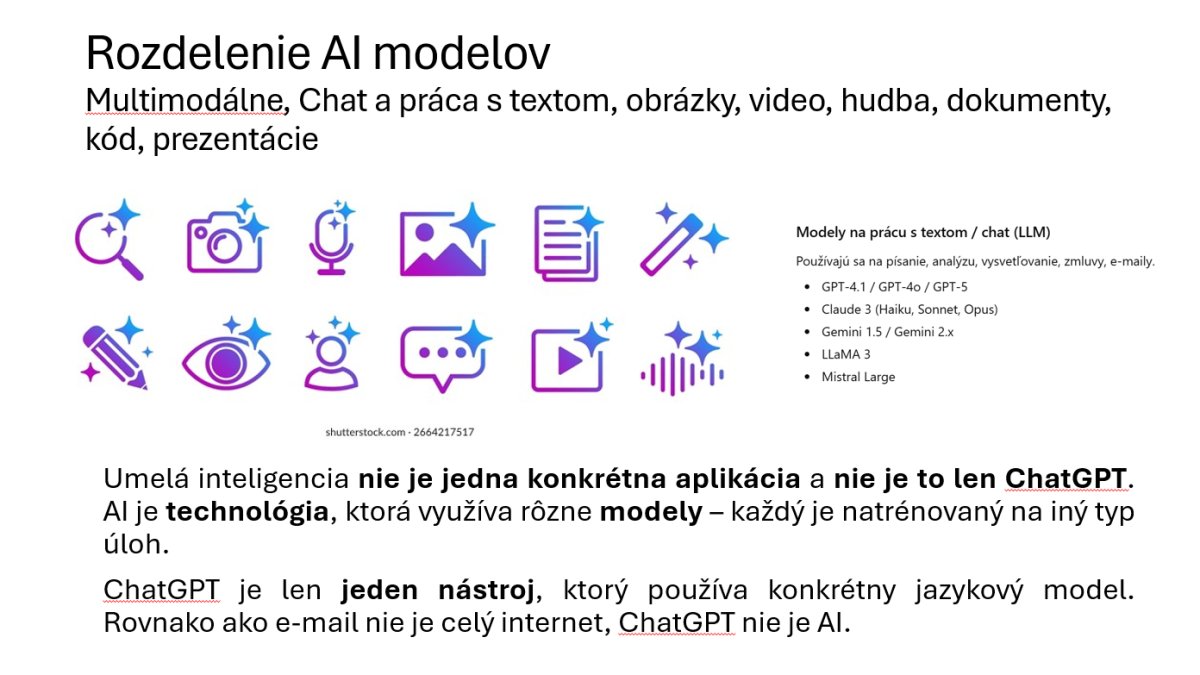 Rozdelenie AI modelov

Multimodálne, Chat a práca s textom, obrázky, video, hudba, dokumenty, kód, prezentácie

shutterstock.com · 2664217517

Modely na prácu s textom / chat (LLM)

Používajú sa na písanie, analýzu, vysvetľovanie, zmluvy, e-maily.

• GPT-4.1 / GPT-4o / GPT-5
• Claude 3 (Haiku, Sonnet, Opus)
• Gemini 1.5 / Gemini 2.x
• LLaMA 3
• Mistral Large

Umelá inteligencia nie je jedna konkrétna aplikácia a nie je to len ChatGPT. AI je technológia, ktorá využíva rôzne modely – každý je natrénovaný na iný typ úloh.

ChatGPT je len jeden nástroj, ktorý používa konkrétny jazykový model. Rovnako ako e-mail nie je celý internet, ChatGPT nie je AI.